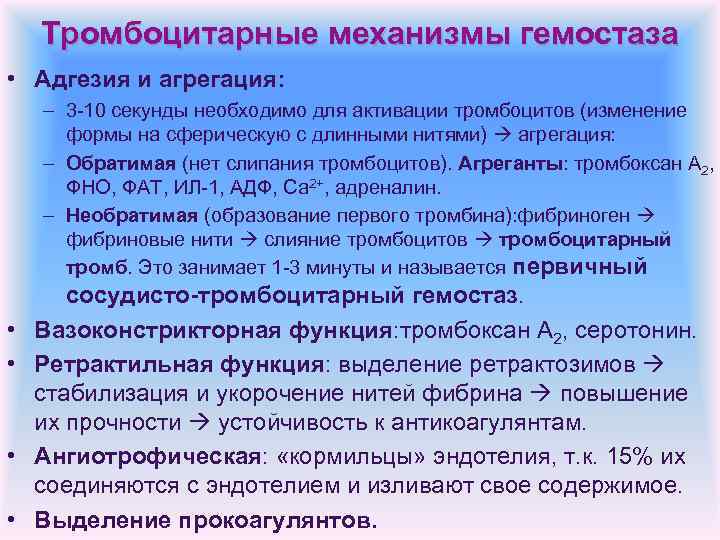 Тромбоцитарные механизмы гемостаза

• Адгезия и агрегация:
– 3-10 секунды необходимо для активации тромбоцитов (изменение формы на сферическую с длинными нитями) → агрегация:
– Обратимая (нет слипания тромбоцитов). Агреганты: тромбоксан $A_2$, ФНО, ФАТ, ИЛ-1, АДФ, $Ca^{2+}$, адреналин.
– Необратимая (образование первого тромбина):фибриноген → фибриновые нити → слияние тромбоцитов → тромбоцитарный тромб. Это занимает 1-3 минуты и называется первичный сосудисто-тромбоцитарный гемостаз.
• Вазоконстрикторная функция:тромбоксан $A_2$, серотонин.
• Ретрактильная функция: выделение ретрактозимов → стабилизация и укорочение нитей фибрина → повышение их прочности → устойчивость к антикоагулянтам.
• Ангиотрофическая: «кормильцы» эндотелия, т.к. 15% их соединяются с эндотелием и изливают свое содержимое.
• Выделение прокоагулянтов.